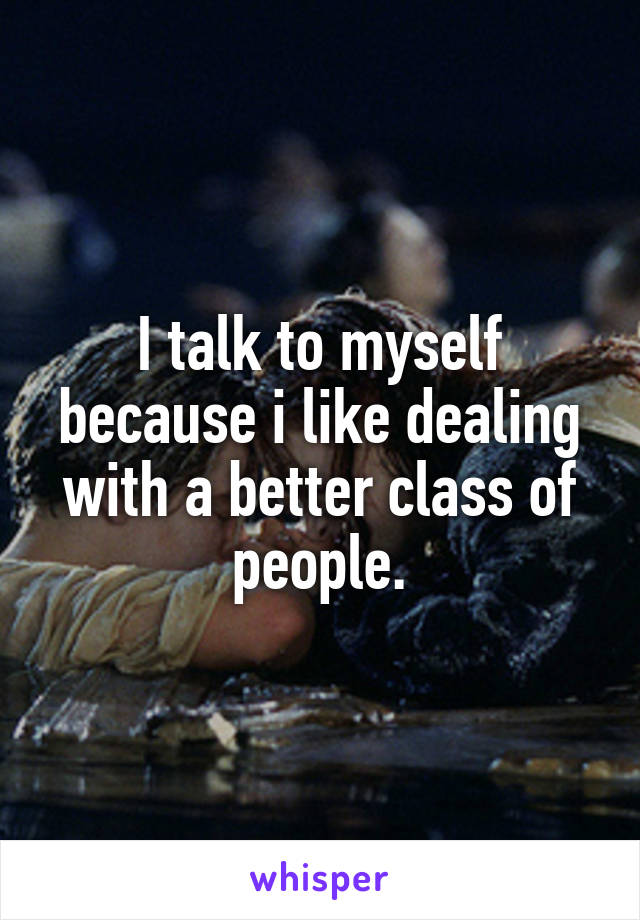 I talk to myself because i like dealing with a better class of people.

whisper